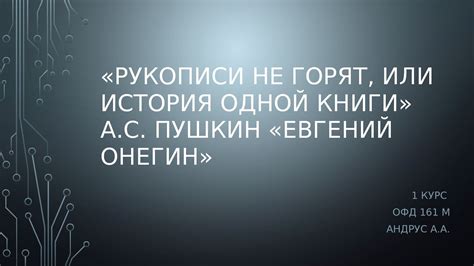 «РУКОПИСИ НЕ ГОРЯТ, ИЛИ ИСТОРИЯ ОДНОЙ КНИГИ» А.С. ПУШКИН «ЕВГЕНИЙ ОНЕГИН»

1 КУРС
ОФД 161 М
АНДРУС А.А.